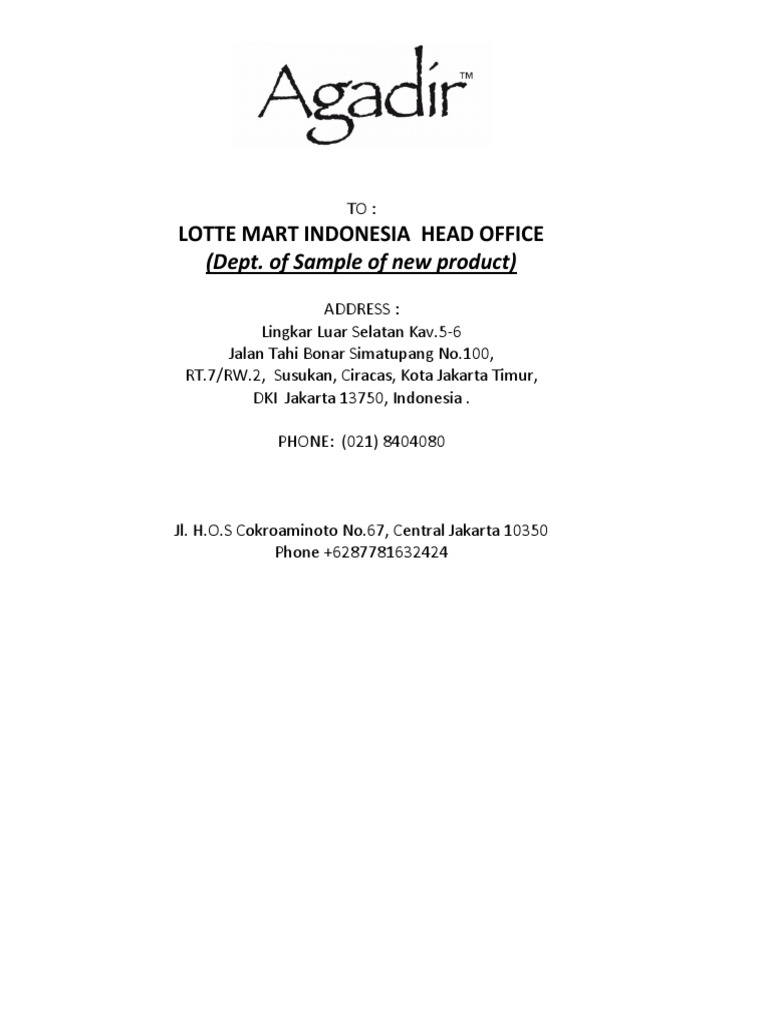 Agadir™

TO :

LOTTE MART INDONESIA HEAD OFFICE

(Dept. of Sample of new product)

ADDRESS :
Lingkar Luar Selatan Kav.5-6
Jalan Tahi Bonar Simatupang No.100,
RT.7/RW.2, Susukan, Ciracas, Kota Jakarta Timur,
DKI Jakarta 13750, Indonesia .

PHONE: (021) 8404080

Jl. H.O.S Cokroaminoto No.67, Central Jakarta 10350
Phone +6287781632424